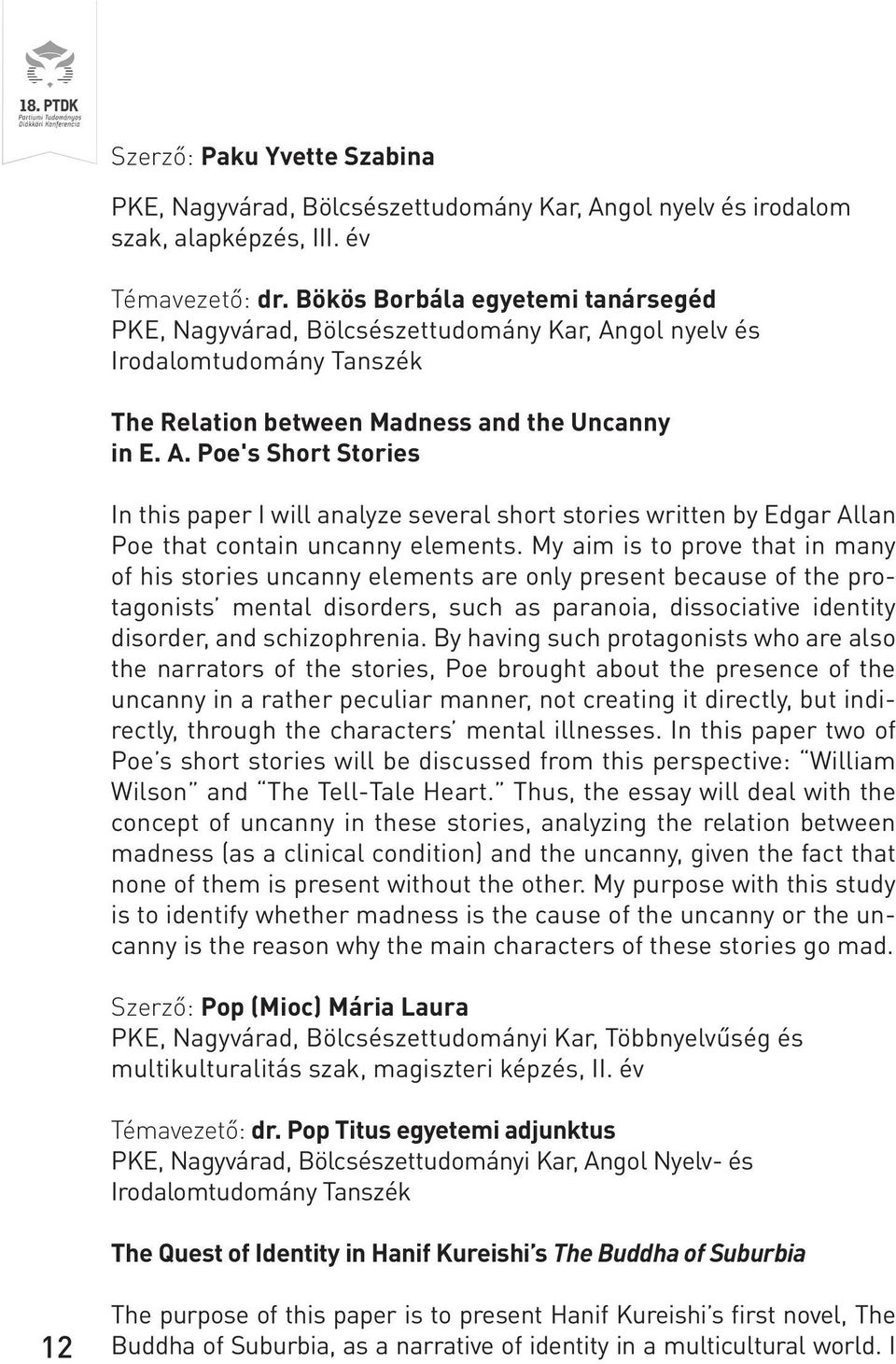 18. PTDK
Partiumi Tudományos Diákköri Konferencia

Szerző: Paku Yvette Szabina

PKE, Nagyvárad, Bölcsészettudomány Kar, Angol nyelv és irodalom szak, alapképzés, III. év

Témavezető: dr. Bökös Borbála egyetemi tanársegéd
PKE, Nagyvárad, Bölcsészettudomány Kar, Angol nyelv és Irodalomtudomány Tanszék

The Relation between Madness and the Uncanny in E. A. Poe's Short Stories

In this paper I will analyze several short stories written by Edgar Allan Poe that contain uncanny elements. My aim is to prove that in many of his stories uncanny elements are only present because of the protagonists' mental disorders, such as paranoia, dissociative identity disorder, and schizophrenia. By having such protagonists who are also the narrators of the stories, Poe brought about the presence of the uncanny in a rather peculiar manner, not creating it directly, but indirectly, through the characters' mental illnesses. In this paper two of Poe's short stories will be discussed from this perspective: "William Wilson" and "The Tell-Tale Heart." Thus, the essay will deal with the concept of uncanny in these stories, analyzing the relation between madness (as a clinical condition) and the uncanny, given the fact that none of them is present without the other. My purpose with this study is to identify whether madness is the cause of the uncanny or the uncanny is the reason why the main characters of these stories go mad.

Szerző: Pop (Mioc) Mária Laura
PKE, Nagyvárad, Bölcsészettudományi Kar, Többnyelvűség és multikulturalitás szak, magiszteri képzés, II. év

Témavezető: dr. Pop Titus egyetemi adjunktus
PKE, Nagyvárad, Bölcsészettudományi Kar, Angol Nyelv- és Irodalomtudomány Tanszék

The Quest of Identity in Hanif Kureishi's The Buddha of Suburbia

The purpose of this paper is to present Hanif Kureishi's first novel, The Buddha of Suburbia, as a narrative of identity in a multicultural world. I

12